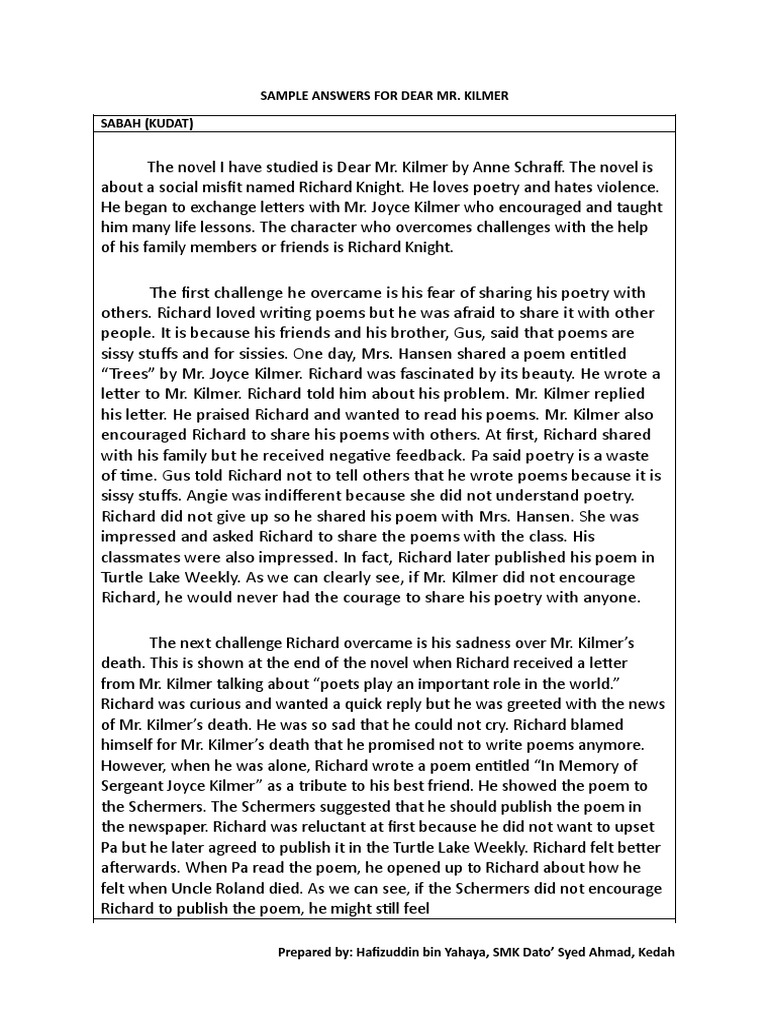 SAMPLE ANSWERS FOR DEAR MR. KILMER

SABAH (KUDAT)

The novel I have studied is Dear Mr. Kilmer by Anne Schraff. The novel is about a social misfit named Richard Knight. He loves poetry and hates violence. He began to exchange letters with Mr. Joyce Kilmer who encouraged and taught him many life lessons. The character who overcomes challenges with the help of his family members or friends is Richard Knight.

The first challenge he overcame is his fear of sharing his poetry with others. Richard loved writing poems but he was afraid to share it with other people. It is because his friends and his brother, Gus, said that poems are sissy stuffs and for sissies. One day, Mrs. Hansen shared a poem entitled "Trees" by Mr. Joyce Kilmer. Richard was fascinated by its beauty. He wrote a letter to Mr. Kilmer. Richard told him about his problem. Mr. Kilmer replied his letter. He praised Richard and wanted to read his poems. Mr. Kilmer also encouraged Richard to share his poems with others. At first, Richard shared with his family but he received negative feedback. Pa said poetry is a waste of time. Gus told Richard not to tell others that he wrote poems because it is sissy stuffs. Angie was indifferent because she did not understand poetry. Richard did not give up so he shared his poem with Mrs. Hansen. She was impressed and asked Richard to share the poems with the class. His classmates were also impressed. In fact, Richard later published his poem in Turtle Lake Weekly. As we can clearly see, if Mr. Kilmer did not encourage Richard, he would never had the courage to share his poetry with anyone.

The next challenge Richard overcame is his sadness over Mr. Kilmer's death. This is shown at the end of the novel when Richard received a letter from Mr. Kilmer talking about "poets play an important role in the world." Richard was curious and wanted a quick reply but he was greeted with the news of Mr. Kilmer's death. He was so sad that he could not cry. Richard blamed himself for Mr. Kilmer's death that he promised not to write poems anymore. However, when he was alone, Richard wrote a poem entitled "In Memory of Sergeant Joyce Kilmer" as a tribute to his best friend. He showed the poem to the Schermers. The Schermers suggested that he should publish the poem in the newspaper. Richard was reluctant at first because he did not want to upset Pa but he later agreed to publish it in the Turtle Lake Weekly. Richard felt better afterwards. When Pa read the poem, he opened up to Richard about how he felt when Uncle Roland died. As we can see, if the Schermers did not encourage Richard to publish the poem, he might still feel

Prepared by: Hafizuddin bin Yahaya, SMK Dato' Syed Ahmad, Kedah